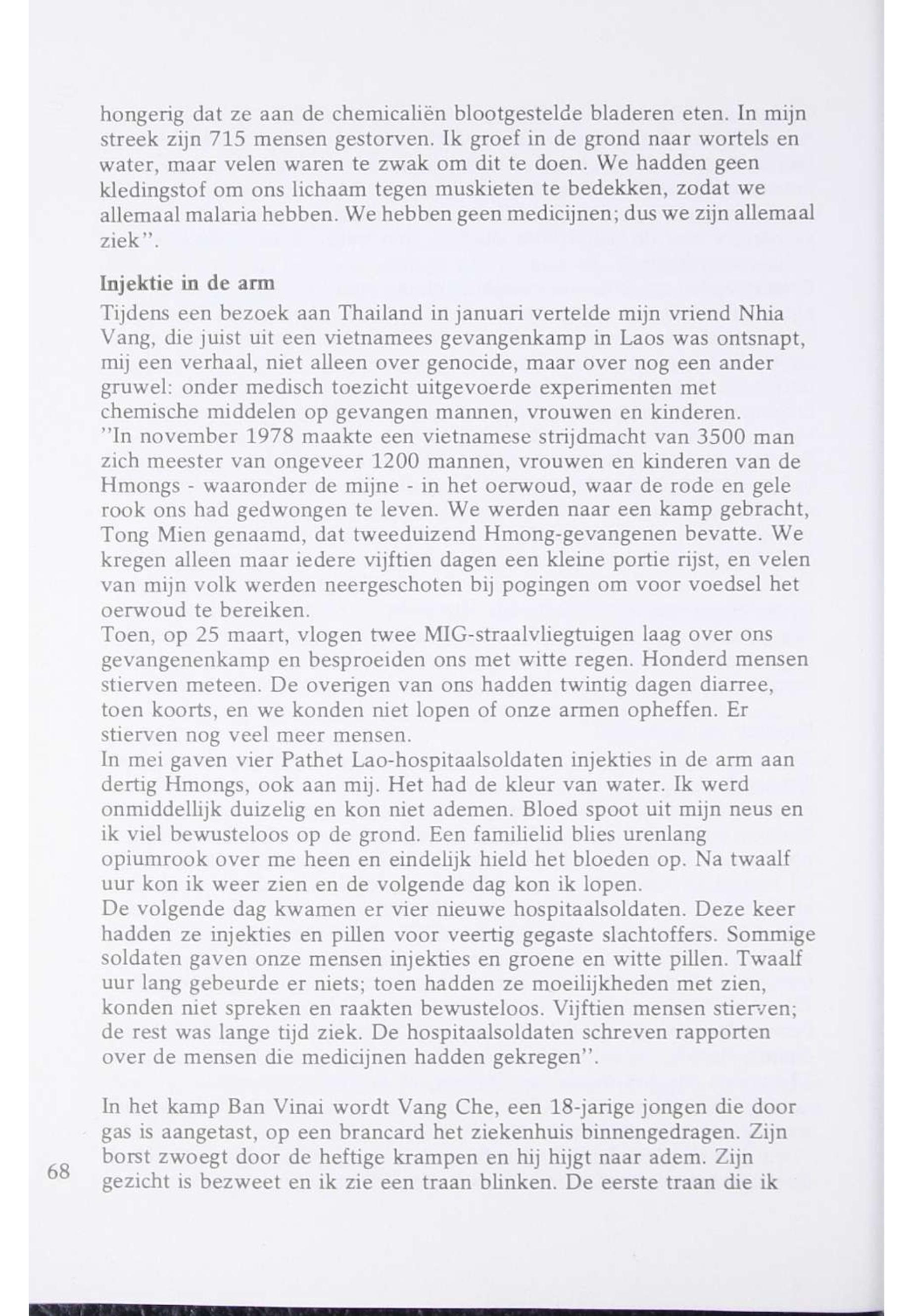 hongerig dat ze aan de chemicaliën blootgestelde bladeren eten. In mijn streek zijn 715 mensen gestorven. Ik groef in de grond naar wortels en water, maar velen waren te zwak om dit te doen. We hadden geen kledingstof om ons lichaam tegen muskieten te bedekken, zodat we allemaal malaria hebben. We hebben geen medicijnen; dus we zijn allemaal ziek".

Injektie in de arm

Tijdens een bezoek aan Thailand in januari vertelde mijn vriend Nhia Vang, die juist uit een vietnamees gevangenkamp in Laos was ontsnapt, mij een verhaal, niet alleen over genocide, maar over nog een ander gruwel: onder medisch toezicht uitgevoerde experimenten met chemische middelen op gevangen mannen, vrouwen en kinderen.
"In november 1978 maakte een vietnamese strijdmacht van 3500 man zich meester van ongeveer 1200 mannen, vrouwen en kinderen van de Hmongs - waaronder de mijne - in het oerwoud, waar de rode en gele rook ons had gedwongen te leven. We werden naar een kamp gebracht, Tong Mien genaamd, dat tweeduizend Hmong-gevangenen bevatte. We kregen alleen maar iedere vijftien dagen een kleine portie rijst, en velen van mijn volk werden neergeschoten bij pogingen om voor voedsel het oerwoud te bereiken.
Toen, op 25 maart, vlogen twee MIG-straalvliegtuigen laag over ons gevangenenkamp en besproeiden ons met witte regen. Honderd mensen stierven meteen. De overigen van ons hadden twintig dagen diarree, toen koorts, en we konden niet lopen of onze armen opheffen. Er stierven nog veel meer mensen.
In mei gaven vier Pathet Lao-hospitaalsoldaten injekties in de arm aan dertig Hmongs, ook aan mij. Het had de kleur van water. Ik werd onmiddellijk duizelig en kon niet ademen. Bloed spoot uit mijn neus en ik viel bewusteloos op de grond. Een familielid blies urenlang opiumrook over me heen en eindelijk hield het bloeden op. Na twaalf uur kon ik weer zien en de volgende dag kon ik lopen.
De volgende dag kwamen er vier nieuwe hospitaalsoldaten. Deze keer hadden ze injekties en pillen voor veertig gegaste slachtoffers. Sommige soldaten gaven onze mensen injekties en groene en witte pillen. Twaalf uur lang gebeurde er niets; toen hadden ze moeilijkheden met zien, konden niet spreken en raakten bewusteloos. Vijftien mensen stierven; de rest was lange tijd ziek. De hospitaalsoldaten schreven rapporten over de mensen die medicijnen hadden gekregen".

In het kamp Ban Vinai wordt Vang Che, een 18-jarige jongen die door gas is aangetast, op een brancard het ziekenhuis binnengedragen. Zijn borst zwoegt door de heftige krampen en hij hijgt naar adem. Zijn gezicht is bezweet en ik zie een traan blinken. De eerste traan die ik

68